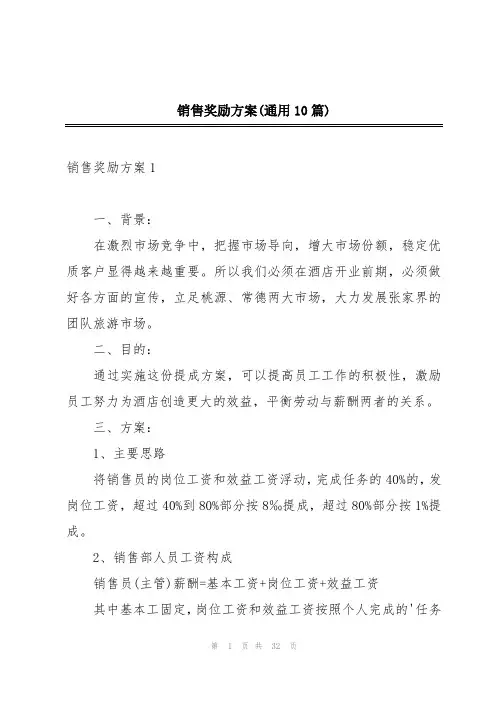 销售奖励方案(通用10篇)

销售奖励方案1

一、背景:

在激烈市场竞争中，把握市场导向，增大市场份额，稳定优质客户显得越来越重要。所以我们必须在酒店开业前期，必须做好各方面的宣传，立足桃源、常德两大市场，大力发展张家界的团队旅游市场。

二、目的:

通过实施这份提成方案，可以提高员工工作的积极性，激励员工努力为酒店创造更大的效益，平衡劳动与薪酬两者的关系。

三、方案:

1、主要思路

将销售员的岗位工资和效益工资浮动，完成任务的40%的，发岗位工资，超过40%到80%部分按8‰提成，超过80%部分按1%提成。

2、销售部人员工资构成

销售员(主管)薪酬=基本工资+岗位工资+效益工资

其中基本工固定，岗位工资和效益工资按照个人完成的'任务

第 1 页 共 32 页